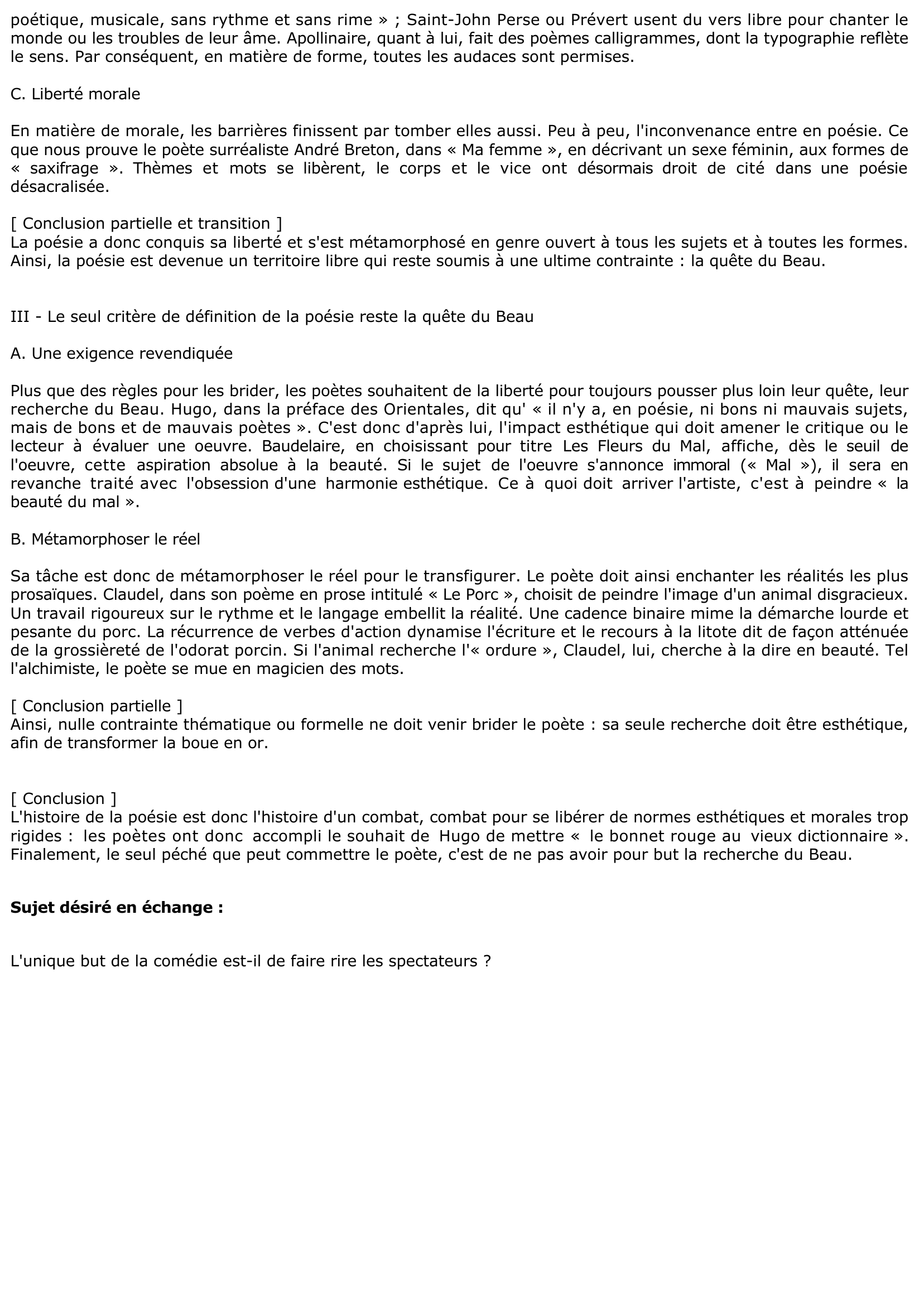 poétique, musicale, sans rythme et sans rime » ; Saint-John Perse ou Prévert usent du vers libre pour chanter le monde ou les troubles de leur âme. Apollinaire, quant à lui, fait des poèmes calligrammes, dont la typographie reflète le sens. Par conséquent, en matière de forme, toutes les audaces sont permises.

C. Liberté morale

En matière de morale, les barrières finissent par tomber elles aussi. Peu à peu, l'inconvenance entre en poésie. Ce que nous prouve le poète surréaliste André Breton, dans « Ma femme », en décrivant un sexe féminin, aux formes de « saxifrage ». Thèmes et mots se libèrent, le corps et le vice ont désormais droit de cité dans une poésie désacralisée.

[ Conclusion partielle et transition ]
La poésie a donc conquis sa liberté et s'est métamorphosé en genre ouvert à tous les sujets et à toutes les formes. Ainsi, la poésie est devenue un territoire libre qui reste soumis à une ultime contrainte : la quête du Beau.

III - Le seul critère de définition de la poésie reste la quête du Beau

A. Une exigence revendiquée

Plus que des règles pour les brider, les poètes souhaitent de la liberté pour toujours pousser plus loin leur quête, leur recherche du Beau. Hugo, dans la préface des Orientales, dit qu' « il n'y a, en poésie, ni bons ni mauvais sujets, mais de bons et de mauvais poètes ». C'est donc d'après lui, l'impact esthétique qui doit amener le critique ou le lecteur à évaluer une oeuvre. Baudelaire, en choisissant pour titre Les Fleurs du Mal, affiche, dès le seuil de l'oeuvre, cette aspiration absolue à la beauté. Si le sujet de l'oeuvre s'annonce immoral (« Mal »), il sera en revanche traité avec l'obsession d'une harmonie esthétique. Ce à quoi doit arriver l'artiste, c'est à peindre « la beauté du mal ».

B. Métamorphoser le réel

Sa tâche est donc de métamorphoser le réel pour le transfigurer. Le poète doit ainsi enchanter les réalités les plus prosaïques. Claudel, dans son poème en prose intitulé « Le Porc », choisit de peindre l'image d'un animal disgracieux. Un travail rigoureux sur le rythme et le langage embellit la réalité. Une cadence binaire mime la démarche lourde et pesante du porc. La récurrence de verbes d'action dynamise l'écriture et le recours à la litote dit de façon atténuée de la grossièreté de l'odorat porcin. Si l'animal recherche l'« ordure », Claudel, lui, cherche à la dire en beauté. Tel l'alchimiste, le poète se mue en magicien des mots.

[ Conclusion partielle ]
Ainsi, nulle contrainte thématique ou formelle ne doit venir brider le poète : sa seule recherche doit être esthétique, afin de transformer la boue en or.

[ Conclusion ]
L'histoire de la poésie est donc l'histoire d'un combat, combat pour se libérer de normes esthétiques et morales trop rigides : les poètes ont donc accompli le souhait de Hugo de mettre « le bonnet rouge au vieux dictionnaire ». Finalement, le seul péché que peut commettre le poète, c'est de ne pas avoir pour but la recherche du Beau.

Sujet désiré en échange :

L'unique but de la comédie est-il de faire rire les spectateurs ?